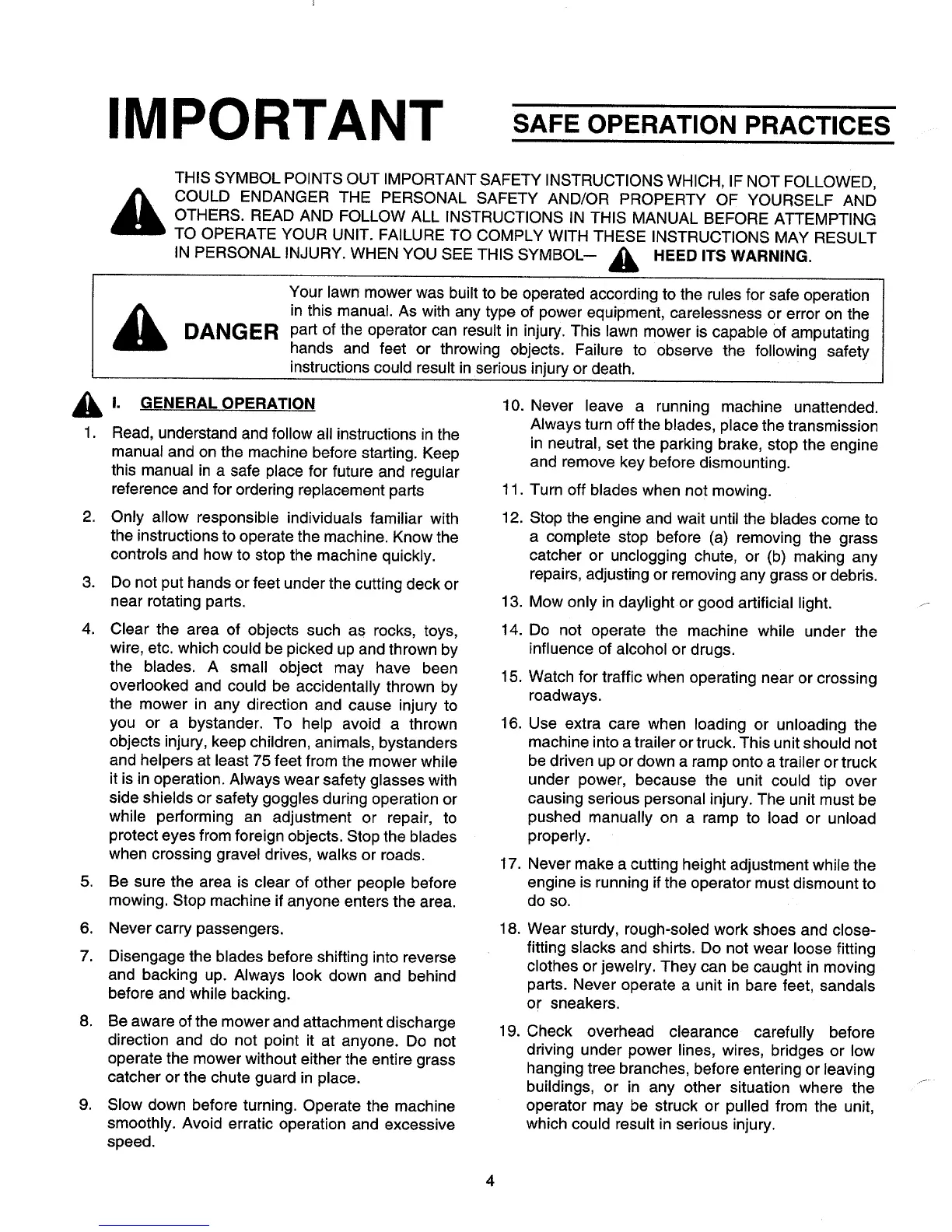 IMPORTANT

SAFE OPERATION PRACTICES

THIS SYMBOL POINTS OUT IMPORTANT SAFETY INSTRUCTIONS WHICH, IF NOT FOLLOWED, COULD ENDANGER THE PERSONAL SAFETY AND/OR PROPERTY OF YOURSELF AND OTHERS. READ AND FOLLOW ALL INSTRUCTIONS IN THIS MANUAL BEFORE ATTEMPTING TO OPERATE YOUR UNIT. FAILURE TO COMPLY WITH THESE INSTRUCTIONS MAY RESULT IN PERSONAL INJURY. WHEN YOU SEE THIS SYMBOL— HEED ITS WARNING.

DANGER

Your lawn mower was built to be operated according to the rules for safe operation in this manual. As with any type of power equipment, carelessness or error on the part of the operator can result in injury. This lawn mower is capable of amputating hands and feet or throwing objects. Failure to observe the following safety instructions could result in serious injury or death.

I. GENERAL OPERATION

1. Read, understand and follow all instructions in the manual and on the machine before starting. Keep this manual in a safe place for future and regular reference and for ordering replacement parts

2. Only allow responsible individuals familiar with the instructions to operate the machine. Know the controls and how to stop the machine quickly.

3. Do not put hands or feet under the cutting deck or near rotating parts.

4. Clear the area of objects such as rocks, toys, wire, etc. which could be picked up and thrown by the blades. A small object may have been overlooked and could be accidentally thrown by the mower in any direction and cause injury to you or a bystander. To help avoid a thrown objects injury, keep children, animals, bystanders and helpers at least 75 feet from the mower while it is in operation. Always wear safety glasses with side shields or safety goggles during operation or while performing an adjustment or repair, to protect eyes from foreign objects. Stop the blades when crossing gravel drives, walks or roads.

5. Be sure the area is clear of other people before mowing. Stop machine if anyone enters the area.

6. Never carry passengers.

7. Disengage the blades before shifting into reverse and backing up. Always look down and behind before and while backing.

8. Be aware of the mower and attachment discharge direction and do not point it at anyone. Do not operate the mower without either the entire grass catcher or the chute guard in place.

9. Slow down before turning. Operate the machine smoothly. Avoid erratic operation and excessive speed.

10. Never leave a running machine unattended. Always turn off the blades, place the transmission in neutral, set the parking brake, stop the engine and remove key before dismounting.

11. Turn off blades when not mowing.

12. Stop the engine and wait until the blades come to a complete stop before (a) removing the grass catcher or unclogging chute, or (b) making any repairs, adjusting or removing any grass or debris.

13. Mow only in daylight or good artificial light.

14. Do not operate the machine while under the influence of alcohol or drugs.

15. Watch for traffic when operating near or crossing roadways.

16. Use extra care when loading or unloading the machine into a trailer or truck. This unit should not be driven up or down a ramp onto a trailer or truck under power, because the unit could tip over causing serious personal injury. The unit must be pushed manually on a ramp to load or unload properly.

17. Never make a cutting height adjustment while the engine is running if the operator must dismount to do so.

18. Wear sturdy, rough-soled work shoes and close-fitting slacks and shirts. Do not wear loose fitting clothes or jewelry. They can be caught in moving parts. Never operate a unit in bare feet, sandals or sneakers.

19. Check overhead clearance carefully before driving under power lines, wires, bridges or low hanging tree branches, before entering or leaving buildings, or in any other situation where the operator may be struck or pulled from the unit, which could result in serious injury.

4